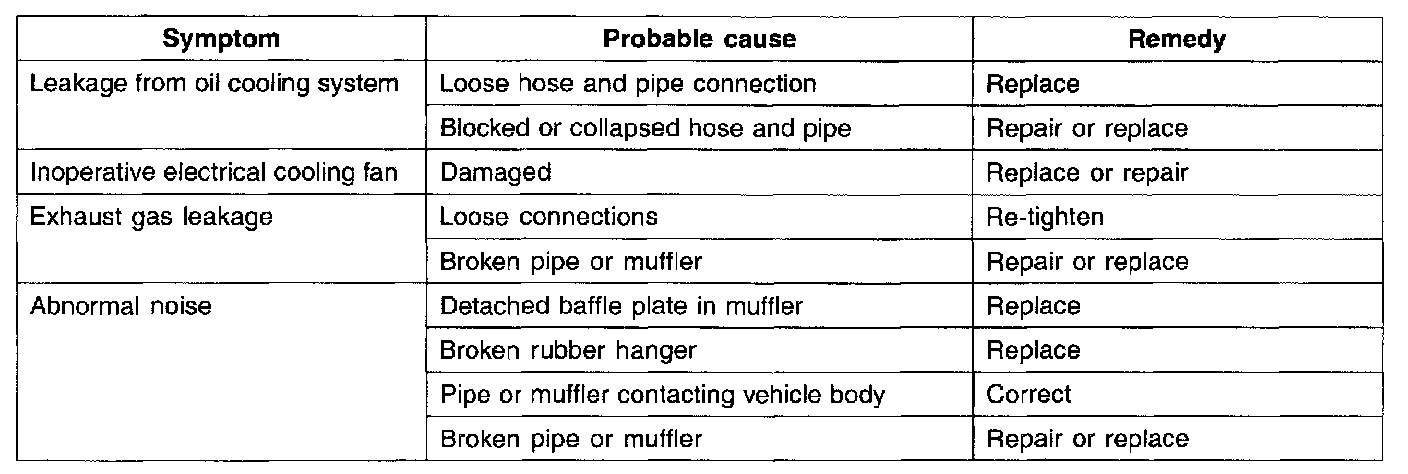 | Symptom | Probable cause | Remedy |
|---|---|---|
| Leakage from oil cooling system | Loose hose and pipe connection | Replace |
| | Blocked or collapsed hose and pipe | Repair or replace |
| Inoperative electrical cooling fan | Damaged | Replace or repair |
| Exhaust gas leakage | Loose connections | Re-tighten |
| | Broken pipe or muffler | Repair or replace |
| Abnormal noise | Detached baffle plate in muffler | Replace |
| | Broken rubber hanger | Replace |
| | Pipe or muffler contacting vehicle body | Correct |
| | Broken pipe or muffler | Repair or replace |